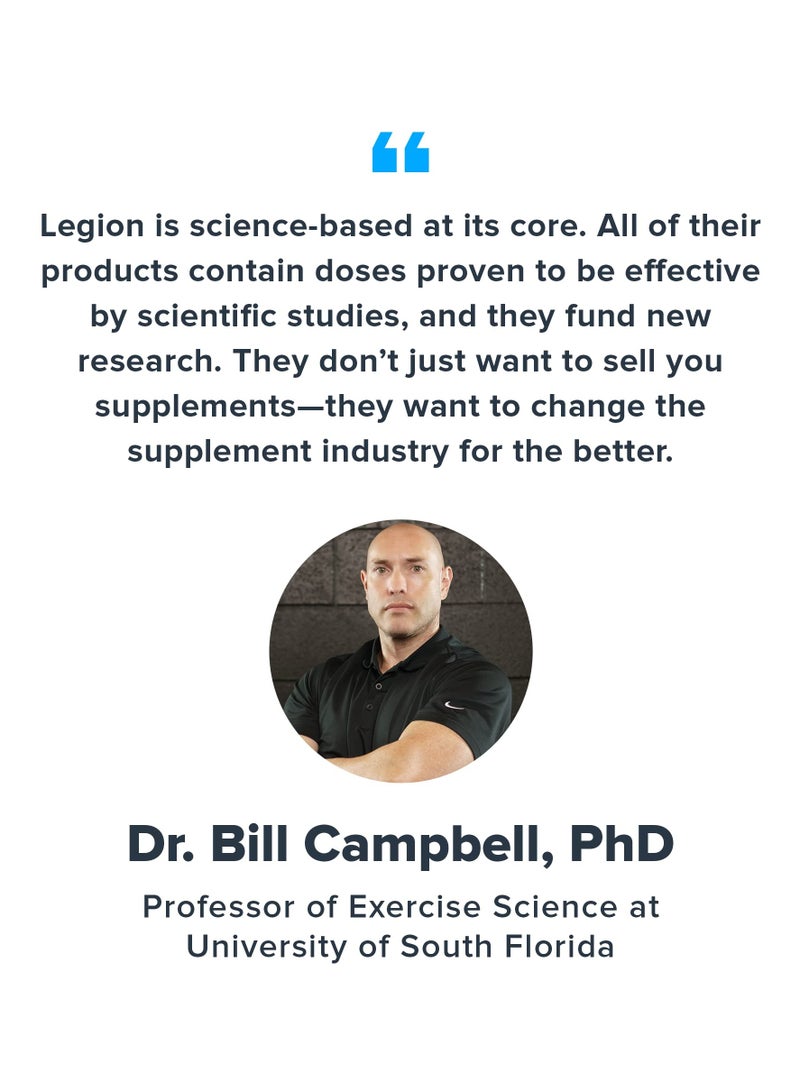 “

Legion is science-based at its core. All of their products contain doses proven to be effective by scientific studies, and they fund new research. They don’t just want to sell you supplements—they want to change the supplement industry for the better.

Dr. Bill Campbell, PhD

Professor of Exercise Science at University of South Florida